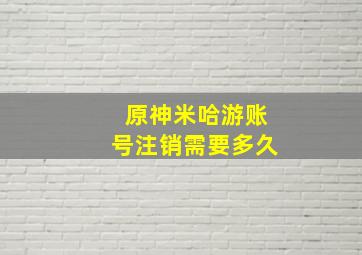 原神米哈游账号注销需要多久